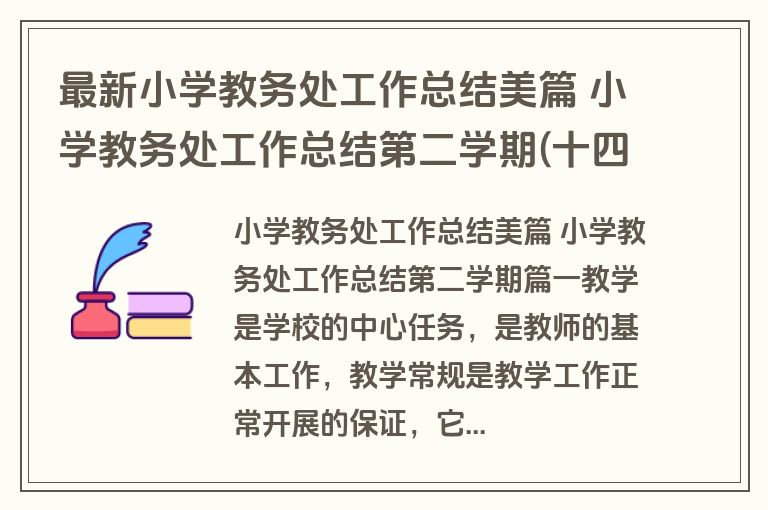 最新小学教务处工作总结美篇 小学教务处工作总结第二学期(十四

小学教务处工作总结美篇 小学教务处工作总结第二学期篇一教学是学校的中心任务，是教师的基本工作，教学常规是教学工作正常开展的保证，它...